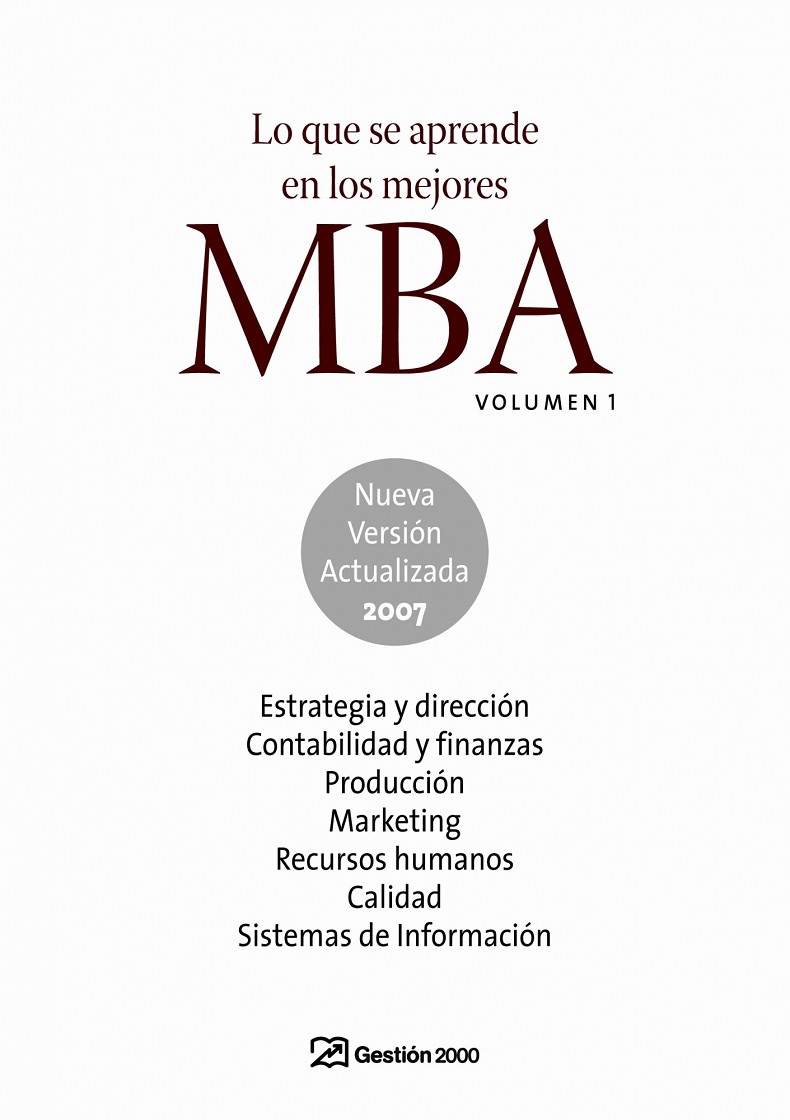 Lo que se aprende
en los mejores
MBA
VOLUMEN 1

Nueva
Versión
Actualizada
2007

Estrategia y dirección
Contabilidad y finanzas
Producción
Marketing
Recursos humanos
Calidad
Sistemas de Información

Gestión 2000